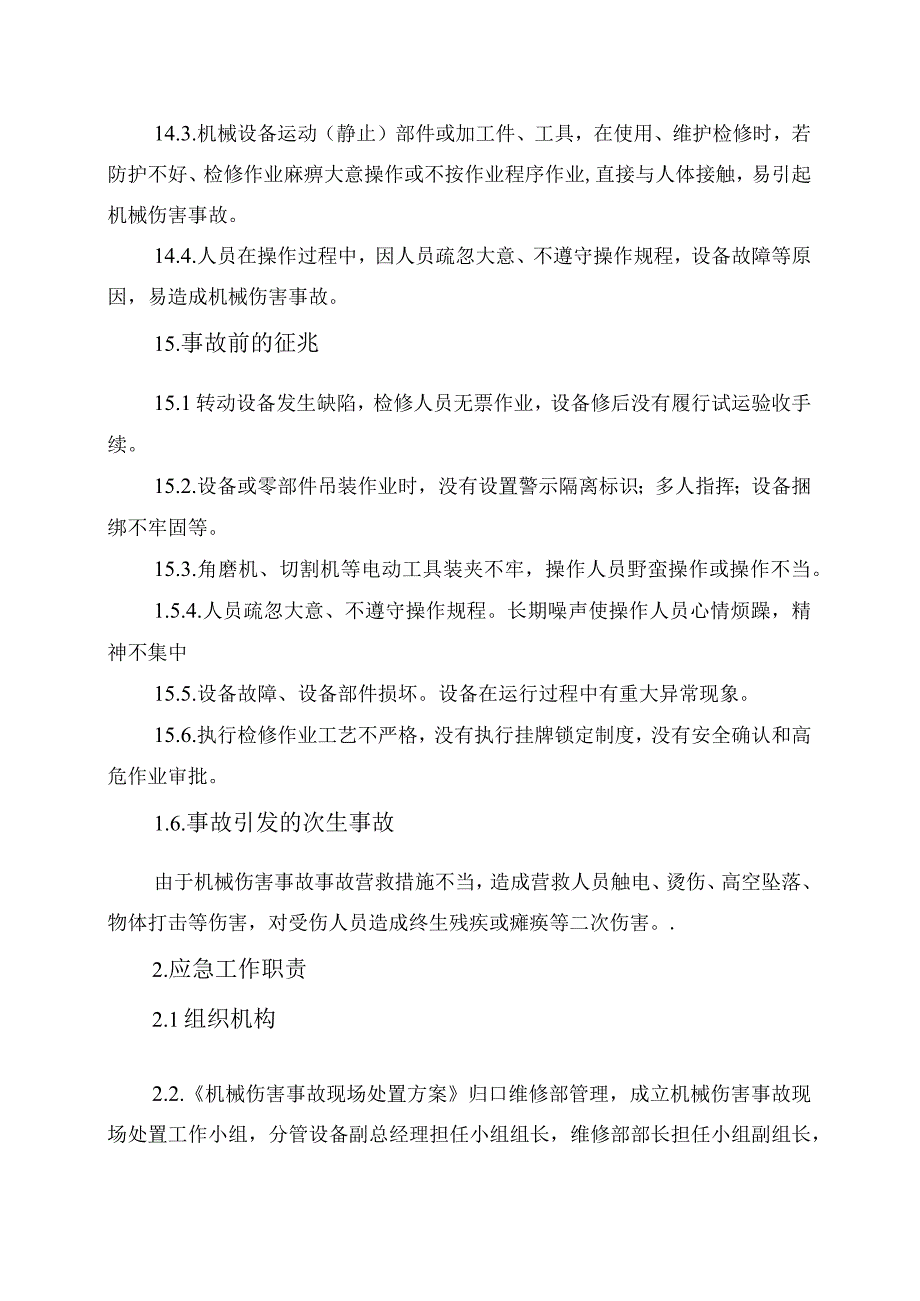 14.3.机械设备运动（静止）部件或加工件、工具，在使用、维护检修时，若防护不好、检修作业麻痹大意操作或不按作业程序作业，直接与人体接触，易引起机械伤害事故。

14.4.人员在操作过程中，因人员疏忽大意、不遵守操作规程，设备故障等原因，易造成机械伤害事故。

15.事故前的征兆

15.1 转动设备发生缺陷，检修人员无票作业，设备修后没有履行试运验收手续。

15.2.设备或零部件吊装作业时，没有设置警示隔离标识；多人指挥；设备捆绑不牢固等。

15.3.角磨机、切割机等电动工具装夹不牢，操作人员野蛮操作或操作不当。

1.5.4.人员疏忽大意、不遵守操作规程。长期噪声使操作人员心情烦躁，精神不集中

15.5.设备故障、设备部件损坏。设备在运行过程中有重大异常现象。

15.6.执行检修作业工艺不严格，没有执行挂牌锁定制度，没有安全确认和高危作业审批。

1.6.事故引发的次生事故

由于机械伤害事故事故营救措施不当，造成营救人员触电、烫伤、高空坠落、物体打击等伤害，对受伤人员造成终生残疾或瘫痪等二次伤害。.

2.应急工作职责

2.1 组织机构

2.2.《机械伤害事故现场处置方案》归口维修部管理，成立机械伤害事故现场处置工作小组，分管设备副总经理担任小组组长，维修部部长担任小组副组长，